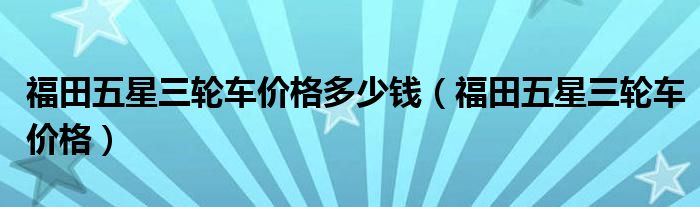 福田五星三轮车价格多少钱（福田五星三轮车价格）